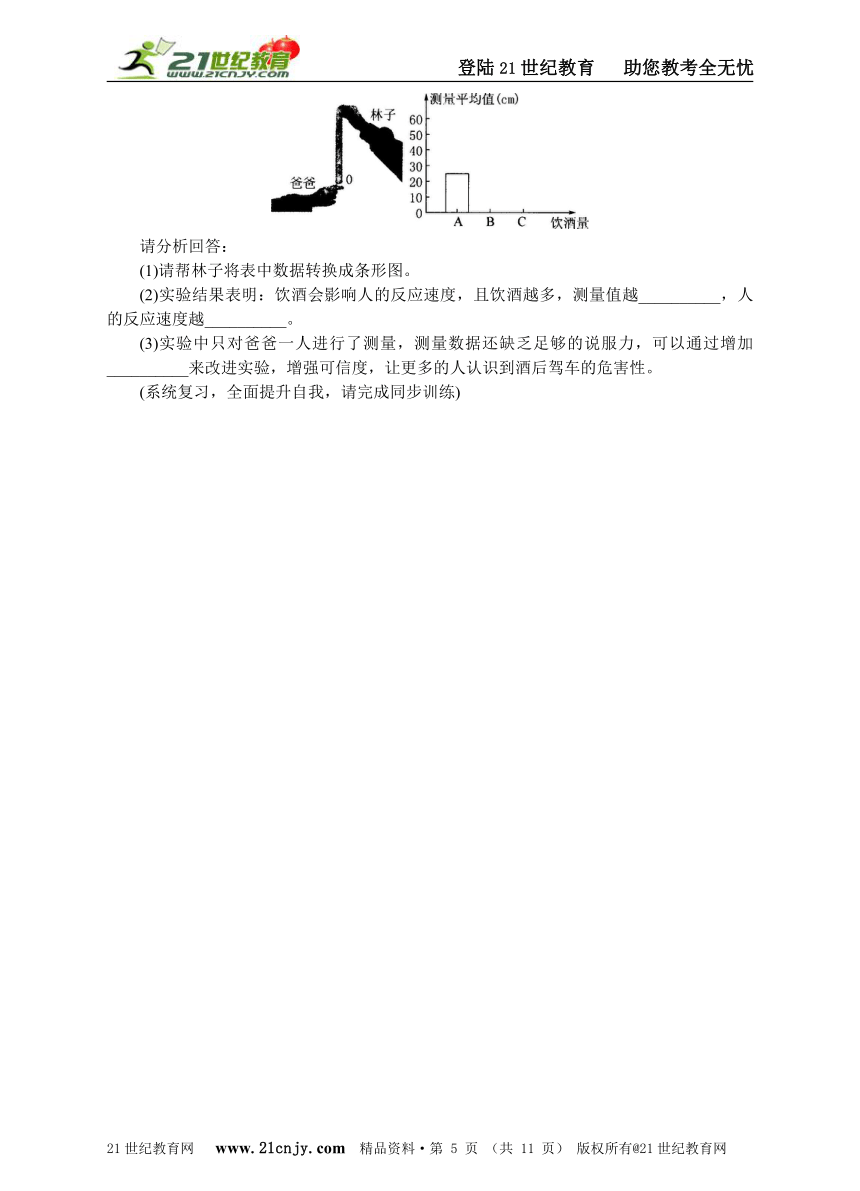 21世纪教育 www.21cnjy.com

登陆21世纪教育　助您教考全无忧

林子
爸爸
0

测量平均值(cm)
60
50
40
30
20
10
0
A　B　C　饮酒量

请分析回答：

(1)请帮林子将表中数据转换成条形图。

(2)实验结果表明：饮酒会影响人的反应速度，且饮酒越多，测量值越__________，人的反应速度越__________。

(3)实验中只对爸爸一人进行了测量，测量数据还缺乏足够的说服力，可以通过增加__________来改进实验，增强可信度，让更多的人认识到酒后驾车的危害性。

(系统复习，全面提升自我，请完成同步训练)

21世纪教育网　www.21cnjy.com　精品资料·第 5 页 （共 11 页） 版权所有@21世纪教育网